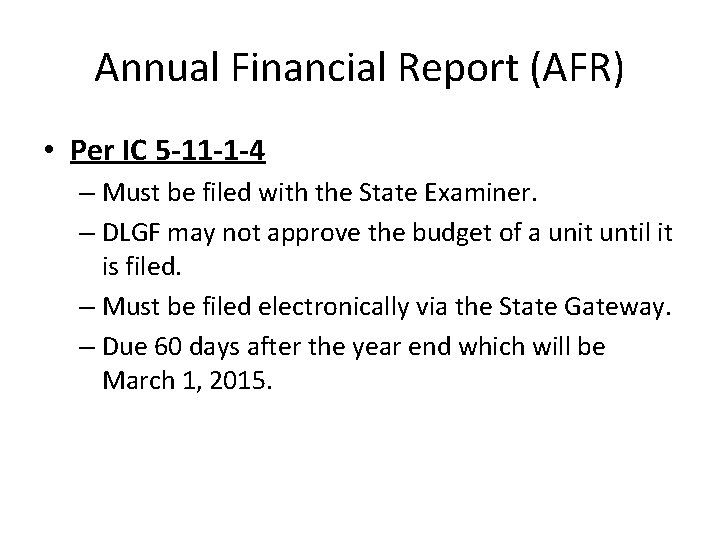 Annual Financial Report (AFR)

• Per IC 5-11-1-4
– Must be filed with the State Examiner.
– DLGF may not approve the budget of a unit until it is filed.
– Must be filed electronically via the State Gateway.
– Due 60 days after the year end which will be March 1, 2015.